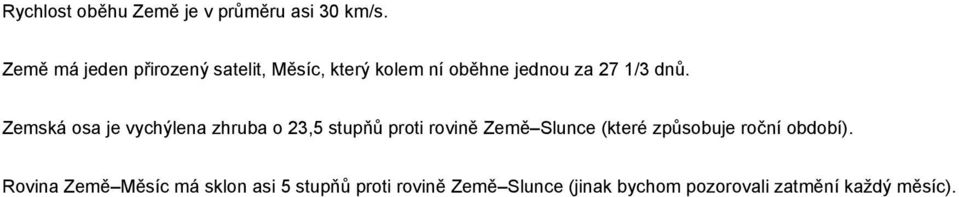 Rychlost oběhu Země je v průměru asi 30 km/s.

Země má jeden přirozený satelit, Měsíc, který kolem ní oběhne jednou za 27 1/3 dnů.

Zemská osa je vychýlena zhruba o 23,5 stupňů proti rovině Země–Slunce (které způsobuje roční období).

Rovina Země–Měsíc má sklon asi 5 stupňů proti rovině Země–Slunce (jinak bychom pozorovali zatmění každý měsíc).